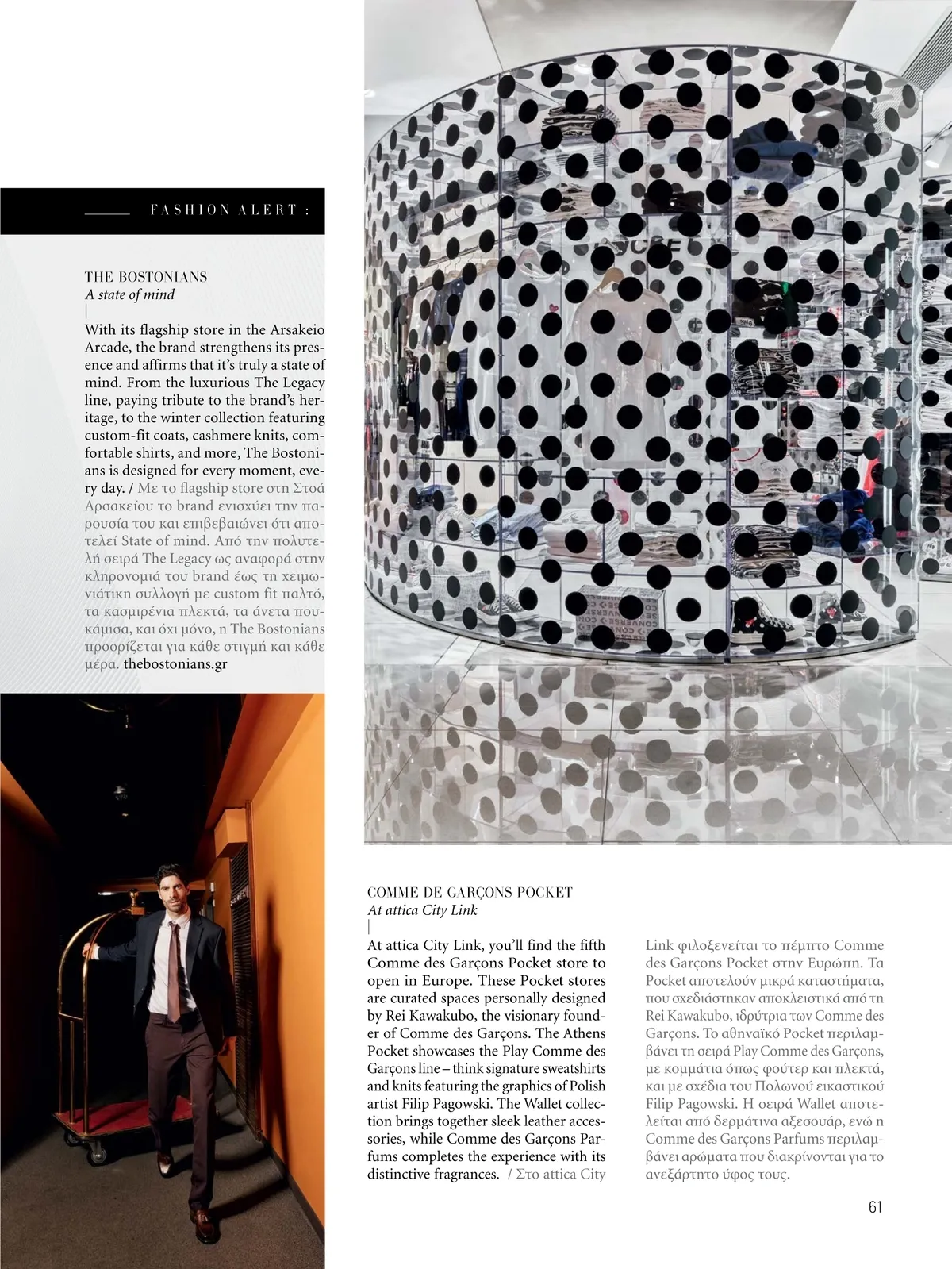 FASHION ALERT :

THE BOSTONIANS
A state of mind
|
With its flagship store in the Arsakeio Arcade, the brand strengthens its presence and affirms that it's truly a state of mind. From the luxurious The Legacy line, paying tribute to the brand's heritage, to the winter collection featuring custom-fit coats, cashmere knits, comfortable shirts, and more, The Bostonians is designed for every moment, every day. / Με το flagship store στη Στοά Αρσακείου το brand ενισχύει την παρουσία του και επιβεβαιώνει ότι αποτελεί State of mind. Από την πολυτελή σειρά The Legacy ως αναφορά στην κληρονομιά του brand έως τη χειμωνιάτικη συλλογή με custom fit παλτό, τα κασμιρένια πλεκτά, τα άνετα πουκάμισα, και όχι μόνο, η The Bostonians προορίζεται για κάθε στιγμή και κάθε μέρα. thebostonians.gr

COMME DE GARÇONS POCKET
At attica City Link
|
At attica City Link, you'll find the fifth Comme des Garçons Pocket store to open in Europe. These Pocket stores are curated spaces personally designed by Rei Kawakubo, the visionary founder of Comme des Garçons. The Athens Pocket showcases the Play Comme des Garçons line – think signature sweatshirts and knits featuring the graphics of Polish artist Filip Pagowski. The Wallet collection brings together sleek leather accessories, while Comme des Garçons Parfums completes the experience with its distinctive fragrances. / Στο attica City Link φιλοξενείται το πέμπτο Comme des Garçons Pocket στην Ευρώπη. Τα Pocket αποτελούν μικρά καταστήματα, που σχεδιάστηκαν αποκλειστικά από τη Rei Kawakubo, ιδρύτρια των Comme des Garçons. Το αθηναϊκό Pocket περιλαμβάνει τη σειρά Play Comme des Garçons, με κομμάτια όπως φούτερ και πλεκτά, και με σχέδια του Πολωνού εικαστικού Filip Pagowski. Η σειρά Wallet αποτελείται από δερμάτινα αξεσουάρ, ενώ η Comme des Garçons Parfums περιλαμβάνει αρώματα που διακρίνονται για το ανεξάρτητο ύφος τους.

61